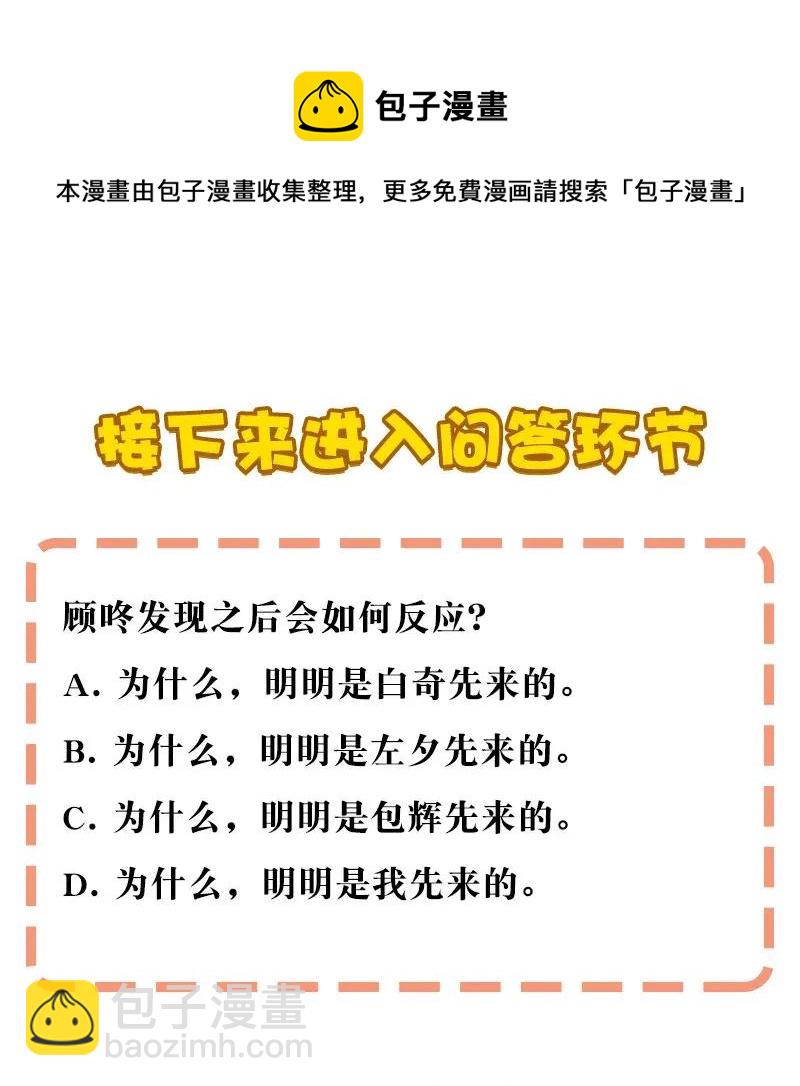 包子漫畫

本漫畫由包子漫畫收集整理，更多免費漫画請搜索「包子漫畫」

接下来进入问答环节

顾咚发现之后会如何反应？

A.为什么，明明是白奇先来的。

B.为什么，明明是左夕先来的。

C.为什么，明明是包辉先来的。

D.为什么，明明是我先来的。

包子漫畫
baozimh.com